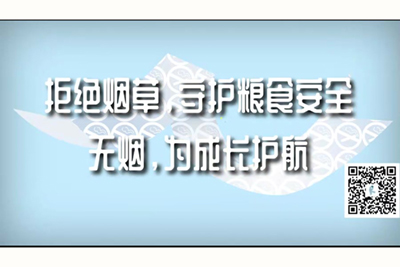 拒绝烟草，守护粮食安全
无烟，为成长护航